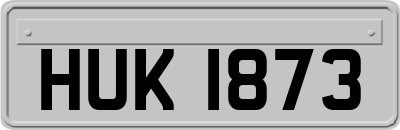 HUK 1873